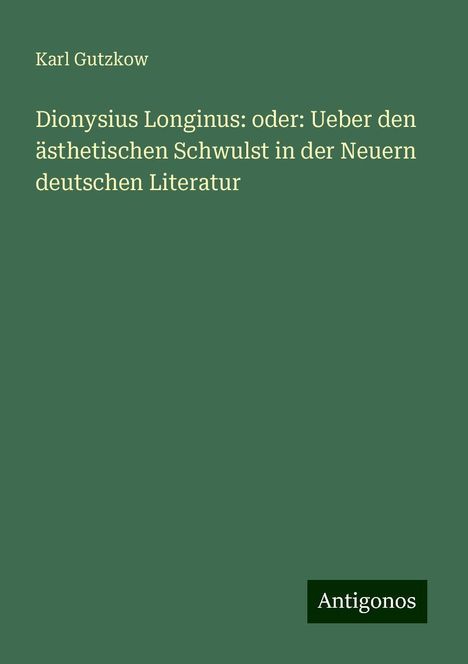 Karl Gutzkow

Dionysius Longinus: oder: Ueber den ästhetischen Schwulst in der Neuern deutschen Literatur

Antigonos